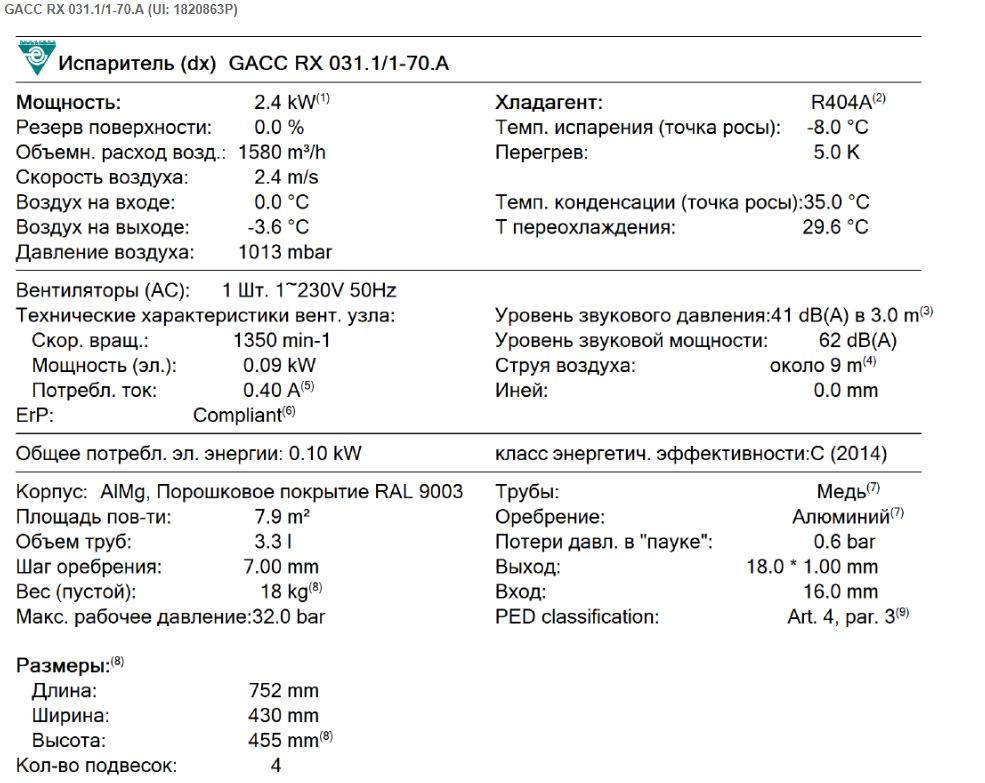 GACC RX 031.1/1-70.A (UI: 1820863P)

Испаритель (dx) GACC RX 031.1/1-70.A

Мощность: 2.4 kW$^{(1)}$
Резерв поверхности: 0.0 %
Объемн. расход возд.: 1580 m³/h
Скорость воздуха: 2.4 m/s
Воздух на входе: 0.0 °C
Воздух на выходе: -3.6 °C
Давление воздуха: 1013 mbar

Хладагент: R404A$^{(2)}$
Темп. испарения (точка росы): -8.0 °C
Перегрев: 5.0 K
Темп. конденсации (точка росы):35.0 °C
Т переохлаждения: 29.6 °C

Вентиляторы (AC): 1 Шт. 1~230V 50Hz
Технические характеристики вент. узла:
Скор. вращ.: 1350 min-1
Мощность (эл.): 0.09 kW
Потребл. ток: 0.40 A$^{(5)}$
ErP: Compliant$^{(6)}$

Уровень звукового давления:41 dB(A) в 3.0 m$^{(3)}$
Уровень звуковой мощности: 62 dB(A)
Струя воздуха: около 9 m$^{(4)}$
Иней: 0.0 mm

Общее потребл. эл. энергии: 0.10 kW
класс энергетич. эффективности:C (2014)

Корпус: AlMg, Порошковое покрытие RAL 9003
Площадь пов-ти: 7.9 m²
Объем труб: 3.3 l
Шаг оребрения: 7.00 mm
Вес (пустой): 18 kg$^{(8)}$
Макс. рабочее давление:32.0 bar

Трубы: Медь$^{(7)}$
Оребрение: Алюминий$^{(7)}$
Потери давл. в "пауке": 0.6 bar
Выход: 18.0 * 1.00 mm
Вход: 16.0 mm
PED classification: Art. 4, par. 3$^{(9)}$

Размеры:$^{(8)}$
Длина: 752 mm
Ширина: 430 mm
Высота: 455 mm$^{(8)}$
Кол-во подвесок: 4